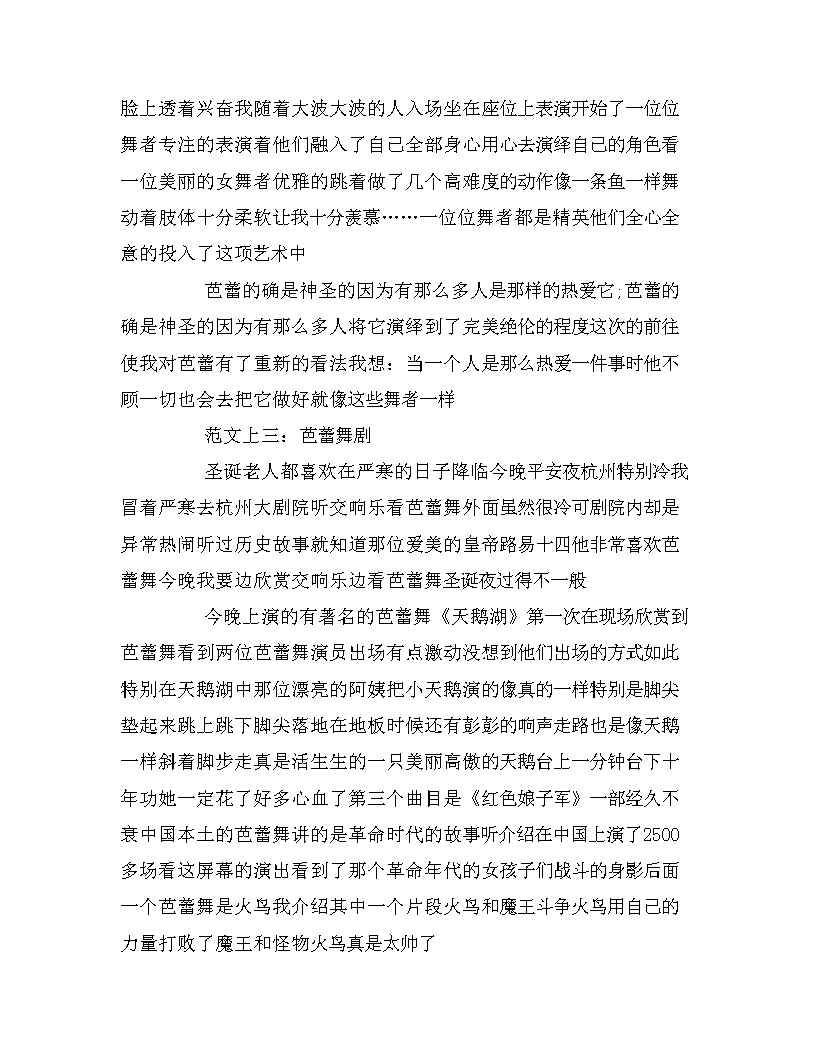 脸上透着兴奋我随着大波大波的人入场坐在座位上表演开始了一位位舞者专注的表演着他们融入了自己全部身心用心去演绎自己的角色看一位美丽的女舞者优雅的跳着做了几个高难度的动作像一条鱼一样舞动着肢体十分柔软让我十分羡慕……一位位舞者都是精英他们全心全意的投入了这项艺术中

芭蕾的确是神圣的因为有那么多人是那样的热爱它;芭蕾的确是神圣的因为有那么多人将它演绎到了完美绝伦的程度这次的前往使我对芭蕾有了重新的看法我想：当一个人是那么热爱一件事时他不顾一切也会去把它做好就像这些舞者一样

范文上三：芭蕾舞剧

圣诞老人都喜欢在严寒的日子降临今晚平安夜杭州特别冷我冒着严寒去杭州大剧院听交响乐看芭蕾舞外面虽然很冷可剧院内却是异常热闹听过历史故事就知道那位爱美的皇帝路易十四他非常喜欢芭蕾舞今晚我要边欣赏交响乐边看芭蕾舞圣诞夜过得不一般

今晚上演的有著名的芭蕾舞《天鹅湖》第一次在现场欣赏到芭蕾舞看到两位芭蕾舞演员出场有点激动没想到他们出场的方式如此特别在天鹅湖中那位漂亮的阿姨把小天鹅演的像真的一样特别是脚尖垫起来跳上跳下脚尖落地在地板时候还有彭彭的响声走路也是像天鹅一样斜着脚步走真是活生生的一只美丽高傲的天鹅台上一分钟台下十年功她一定花了好多心血了第三个曲目是《红色娘子军》一部经久不衰中国本土的芭蕾舞讲的是革命时代的故事听介绍在中国上演了2500多场看这屏幕的演出看到了那个革命年代的女孩子们战斗的身影后面一个芭蕾舞是火鸟我介绍其中一个片段火鸟和魔王斗争火鸟用自己的力量打败了魔王和怪物火鸟真是太帅了